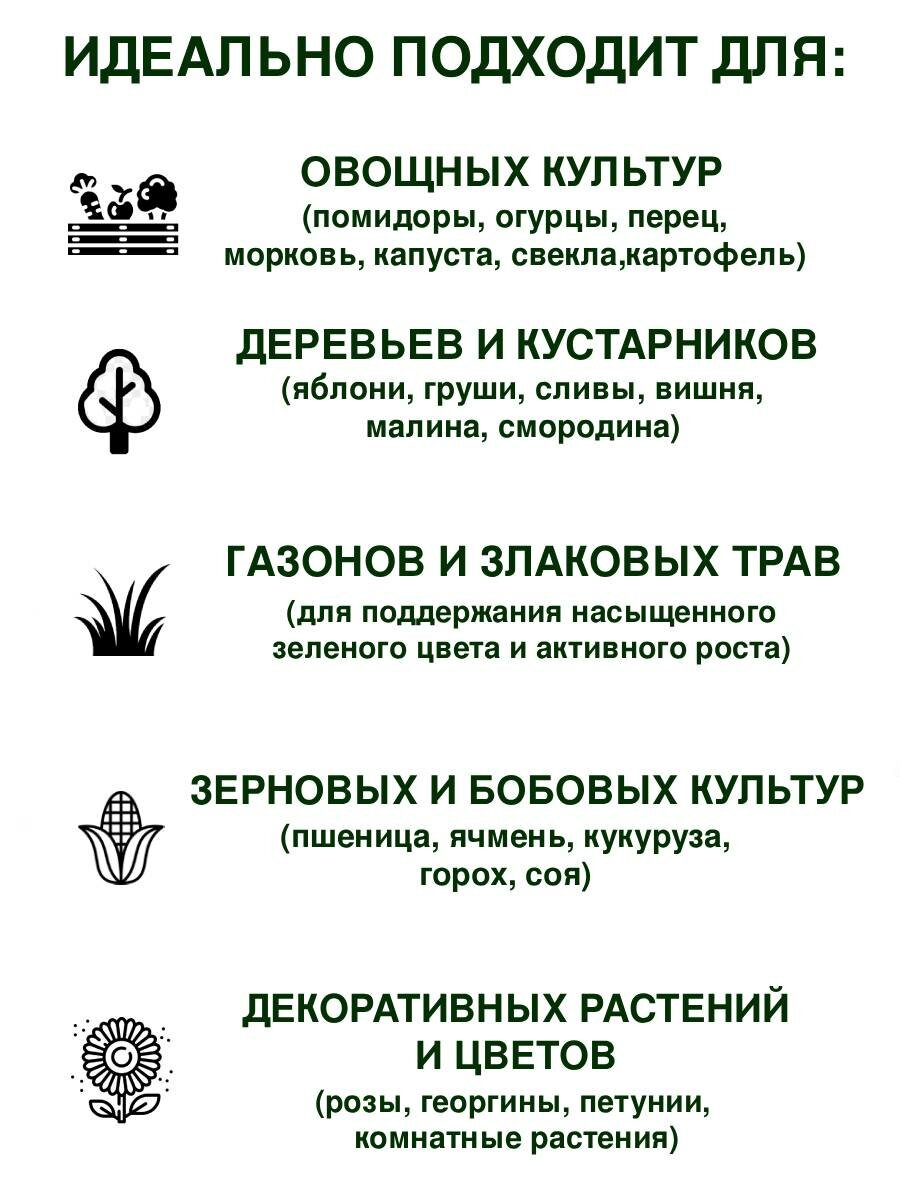 ИДЕАЛЬНО ПОДХОДИТ ДЛЯ:

ОВОЩНЫХ КУЛЬТУР
(помидоры, огурцы, перец, морковь, капуста, свекла,картофель)

ДЕРЕВЬЕВ И КУСТАРНИКОВ
(яблони, груши, сливы, вишня, малина, смородина)

ГАЗОНОВ И ЗЛАКОВЫХ ТРАВ
(для поддержания насыщенного зеленого цвета и активного роста)

ЗЕРНОВЫХ И БОБОВЫХ КУЛЬТУР
(пшеница, ячмень, кукуруза, горох, соя)

ДЕКОРАТИВНЫХ РАСТЕНИЙ И ЦВЕТОВ
(розы, георгины, петунии, комнатные растения)